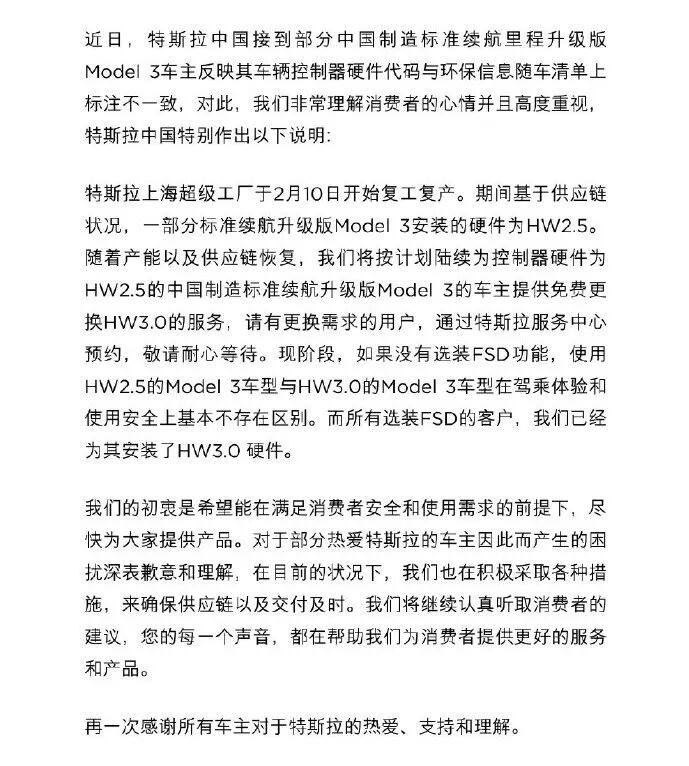 近日，特斯拉中国接到部分中国制造标准续航里程升级版Model 3车主反映其车辆控制器硬件代码与环保信息随车清单上标注不一致，对此，我们非常理解消费者的心情并且高度重视，特斯拉中国特别作出以下说明：

特斯拉上海超级工厂于2月10日开始复工复产。期间基于供应链状况，一部分标准续航升级版Model 3安装的硬件为HW2.5。随着产能以及供应链恢复，我们将按计划陆续为控制器硬件为HW2.5的中国制造标准续航升级版Model 3的车主提供免费更换HW3.0的服务，请有更换需求的用户，通过特斯拉服务中心预约，敬请耐心等待。现阶段，如果没有选装FSD功能，使用HW2.5的Model 3车型与HW3.0的Model 3车型在驾乘体验和使用安全上基本不存在区别。而所有选装FSD的客户，我们已经为其安装了HW3.0硬件。

我们的初衷是希望能在满足消费者安全和使用需求的前提下，尽快为大家提供产品。对于部分热爱特斯拉的车主因此而产生的困扰深表歉意和理解，在目前的状况下，我们也在积极采取各种措施，来确保供应链以及交付及时。我们将继续认真听取消费者的建议，您的每一个声音，都在帮助我们为消费者提供更好的服务和产品。

再一次感谢所有车主对于特斯拉的热爱、支持和理解。